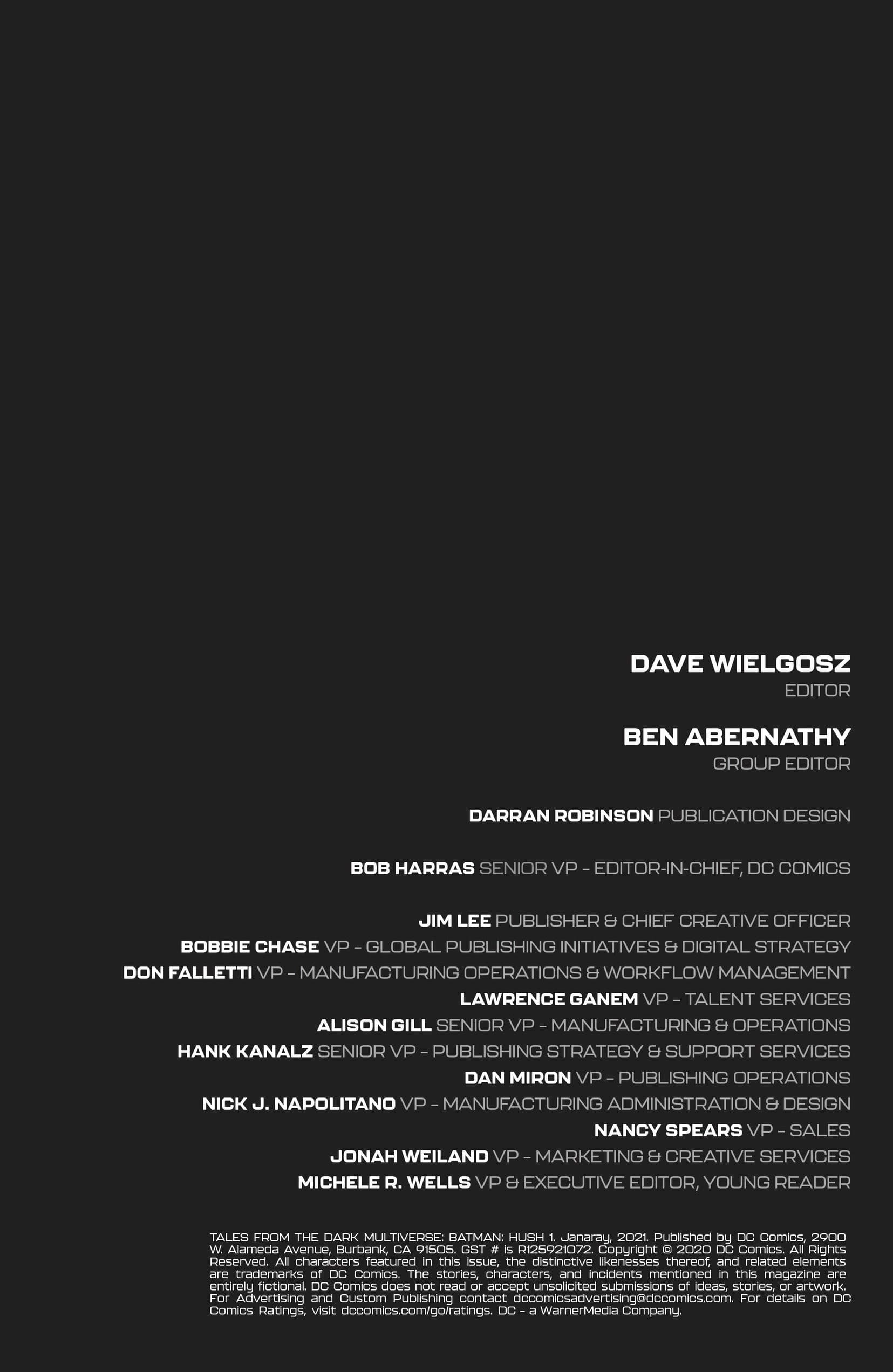 DAVE WIELGOSZ
EDITOR

BEN ABERNATHY
GROUP EDITOR

DARRAN ROBINSON PUBLICATION DESIGN

BOB HARRAS SENIOR VP – EDITOR-IN-CHIEF, DC COMICS

JIM LEE PUBLISHER & CHIEF CREATIVE OFFICER
BOBBIE CHASE VP – GLOBAL PUBLISHING INITIATIVES & DIGITAL STRATEGY
DON FALLETTI VP – MANUFACTURING OPERATIONS & WORKFLOW MANAGEMENT
LAWRENCE GANEM VP – TALENT SERVICES
ALISON GILL SENIOR VP – MANUFACTURING & OPERATIONS
HANK KANALZ SENIOR VP – PUBLISHING STRATEGY & SUPPORT SERVICES
DAN MIRON VP – PUBLISHING OPERATIONS
NICK J. NAPOLITANO VP – MANUFACTURING ADMINISTRATION & DESIGN
NANCY SPEARS VP – SALES
JONAH WEILAND VP – MARKETING & CREATIVE SERVICES
MICHELE R. WELLS VP & EXECUTIVE EDITOR, YOUNG READER

TALES FROM THE DARK MULTIVERSE: BATMAN: HUSH 1. Janaray, 2021. Published by DC Comics, 2900 W. Alameda Avenue, Burbank, CA 91505. GST # is R125921072. Copyright © 2020 DC Comics. All Rights Reserved. All characters featured in this issue, the distinctive likenesses thereof, and related elements are trademarks of DC Comics. The stories, characters, and incidents mentioned in this magazine are entirely fictional. DC Comics does not read or accept unsolicited submissions of ideas, stories, or artwork. For Advertising and Custom Publishing contact dccomicsadvertising@dccomics.com. For details on DC Comics Ratings, visit dccomics.com/go/ratings. DC – a WarnerMedia Company.